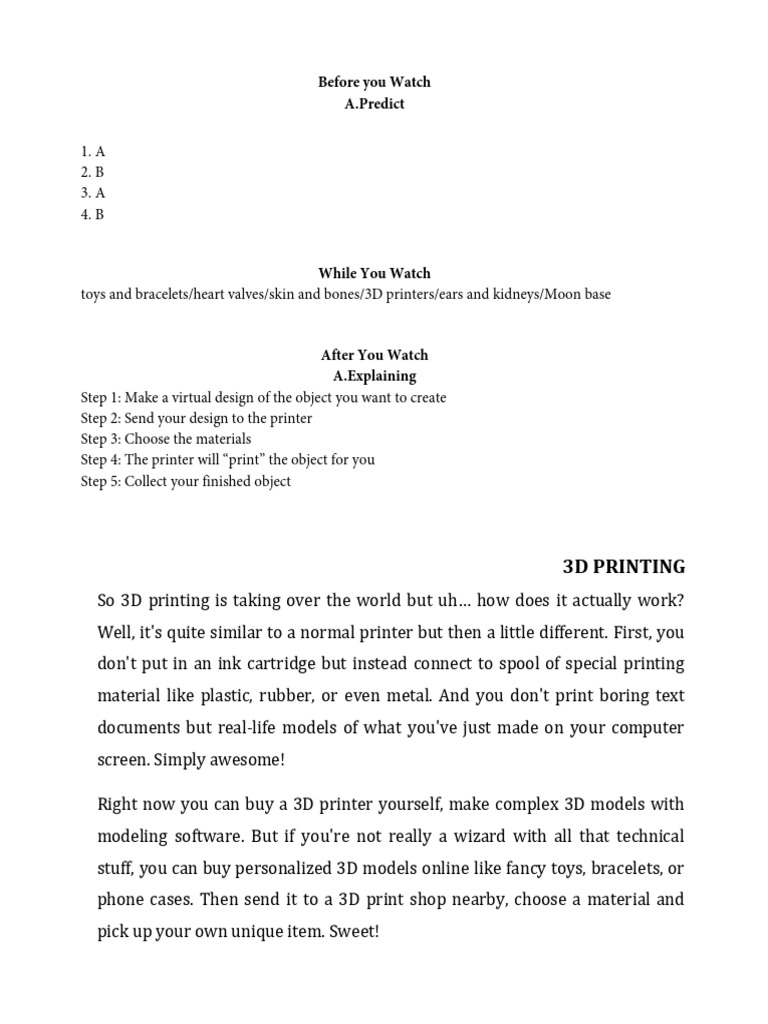 Before you Watch
A.Predict

1. A
2. B
3. A
4. B

While You Watch
toys and bracelets/heart valves/skin and bones/3D printers/ears and kidneys/Moon base

After You Watch
A.Explaining
Step 1: Make a virtual design of the object you want to create
Step 2: Send your design to the printer
Step 3: Choose the materials
Step 4: The printer will "print" the object for you
Step 5: Collect your finished object

3D PRINTING

So 3D printing is taking over the world but uh… how does it actually work? Well, it's quite similar to a normal printer but then a little different. First, you don't put in an ink cartridge but instead connect to spool of special printing material like plastic, rubber, or even metal. And you don't print boring text documents but real-life models of what you've just made on your computer screen. Simply awesome!

Right now you can buy a 3D printer yourself, make complex 3D models with modeling software. But if you're not really a wizard with all that technical stuff, you can buy personalized 3D models online like fancy toys, bracelets, or phone cases. Then send it to a 3D print shop nearby, choose a material and pick up your own unique item. Sweet!